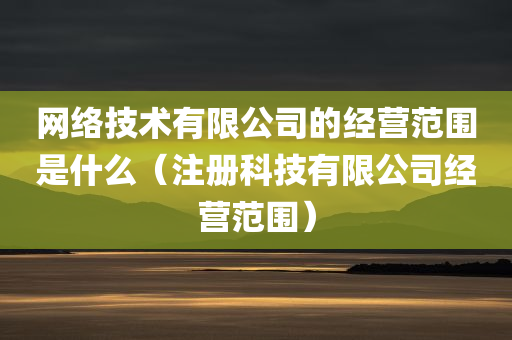 网络技术有限公司的经营范围是什么（注册科技有限公司经营范围）